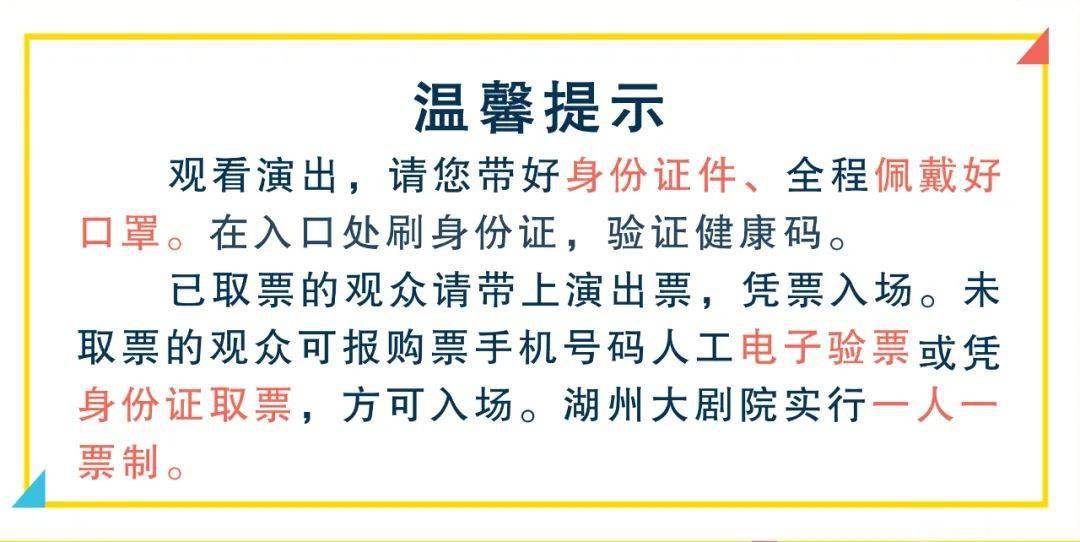 温馨提示

观看演出，请您带好身份证件、全程佩戴好口罩。在入口处刷身份证，验证健康码。

已取票的观众请带上演出票，凭票入场。未取票的观众可报购票手机号码人工电子验票或凭身份证取票，方可入场。湖州大剧院实行一人一票制。